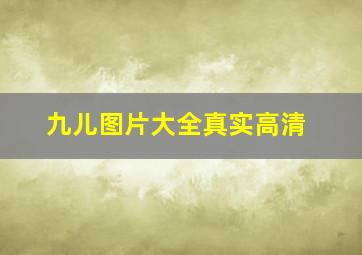 九儿图片大全真实高清